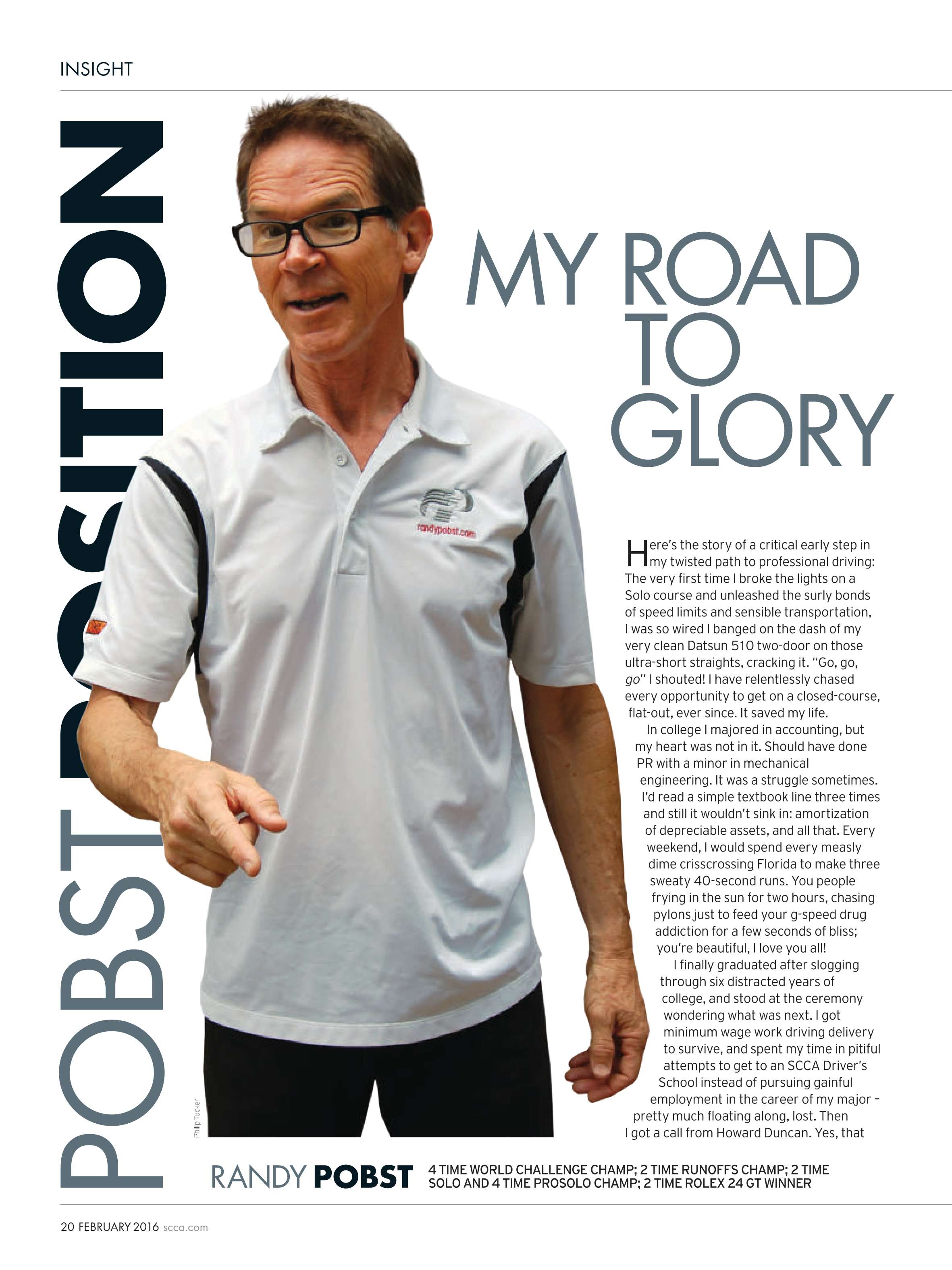 INSIGHT

POBST POSITION

MY ROAD TO GLORY

randypobst.com

Here's the story of a critical early step in my twisted path to professional driving: The very first time I broke the lights on a Solo course and unleashed the surly bonds of speed limits and sensible transportation, I was so wired I banged on the dash of my very clean Datsun 510 two-door on those ultra-short straights, cracking it. "Go, go, go" I shouted! I have relentlessly chased every opportunity to get on a closed-course, flat-out, ever since. It saved my life.

In college I majored in accounting, but my heart was not in it. Should have done PR with a minor in mechanical engineering. It was a struggle sometimes. I'd read a simple textbook line three times and still it wouldn't sink in: amortization of depreciable assets, and all that. Every weekend, I would spend every measly dime crisscrossing Florida to make three sweaty 40-second runs. You people frying in the sun for two hours, chasing pylons just to feed your g-speed drug addiction for a few seconds of bliss; you're beautiful, I love you all!

I finally graduated after slogging through six distracted years of college, and stood at the ceremony wondering what was next. I got minimum wage work driving delivery to survive, and spent my time in pitiful attempts to get to an SCCA Driver's School instead of pursuing gainful employment in the career of my major – pretty much floating along, lost. Then I got a call from Howard Duncan. Yes, that

Philip Tucker

RANDY POBST 4 TIME WORLD CHALLENGE CHAMP; 2 TIME RUNOFFS CHAMP; 2 TIME SOLO AND 4 TIME PROSOLO CHAMP; 2 TIME ROLEX 24 GT WINNER

20 FEBRUARY 2016 scca.com